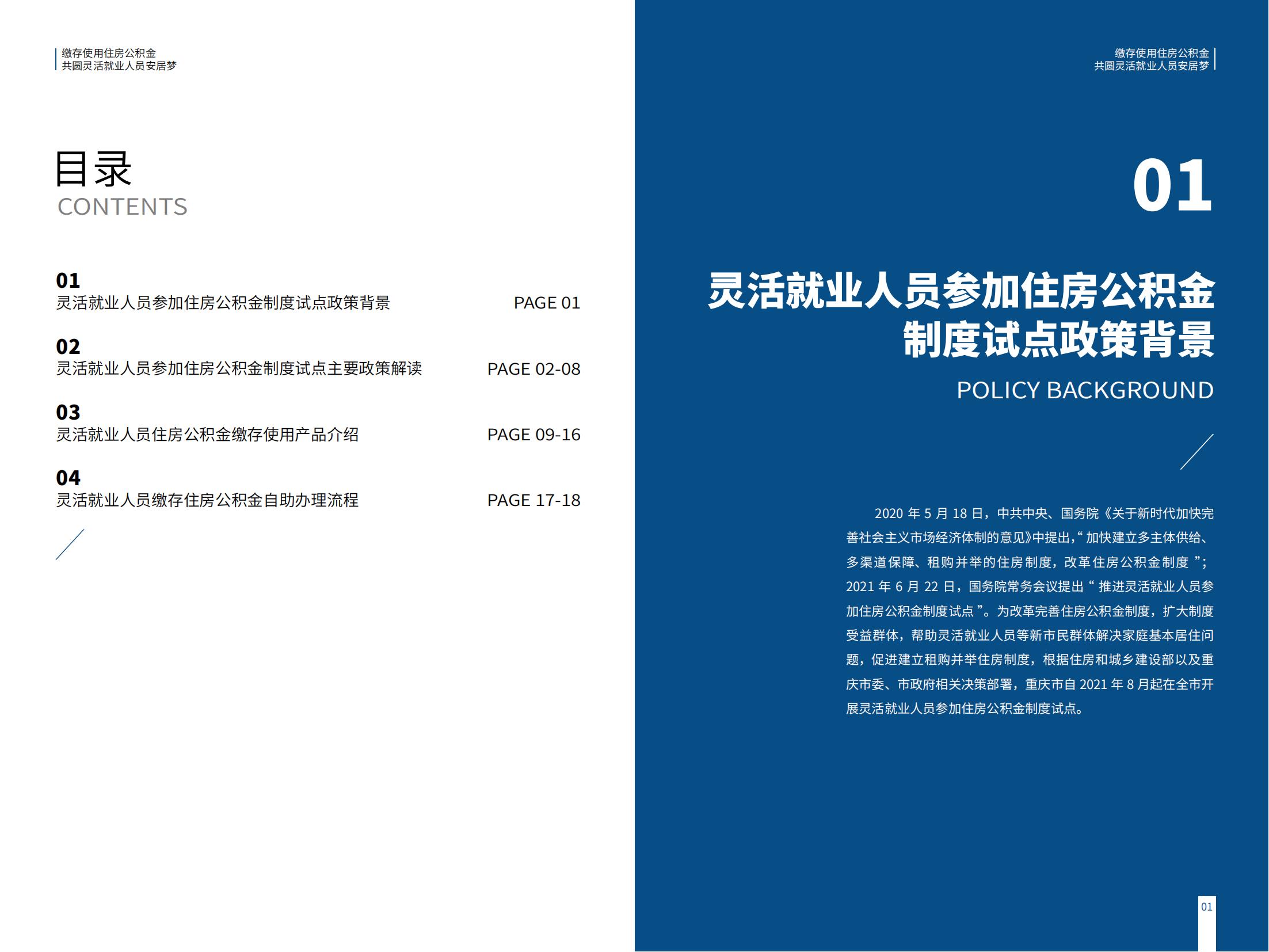 缴存使用住房公积金
共圆灵活就业人员安居梦

目录
CONTENTS

01
灵活就业人员参加住房公积金制度试点政策背景 PAGE 01

02
灵活就业人员参加住房公积金制度试点主要政策解读 PAGE 02-08

03
灵活就业人员住房公积金缴存使用产品介绍 PAGE 09-16

04
灵活就业人员缴存住房公积金自助办理流程 PAGE 17-18

缴存使用住房公积金
共圆灵活就业人员安居梦

01

灵活就业人员参加住房公积金制度试点政策背景

POLICY BACKGROUND

2020 年 5 月 18 日，中共中央、国务院《关于新时代加快完善社会主义市场经济体制的意见》中提出，“加快建立多主体供给、多渠道保障、租购并举的住房制度，改革住房公积金制度 ”；2021 年 6 月 22 日，国务院常务会议提出 “ 推进灵活就业人员参加住房公积金制度试点 ”。为改革完善住房公积金制度，扩大制度受益群体，帮助灵活就业人员等新市民群体解决家庭基本居住问题，促进建立租购并举住房制度，根据住房和城乡建设部以及重庆市委、市政府相关决策部署，重庆市自 2021 年 8 月起在全市开展灵活就业人员参加住房公积金制度试点。

01